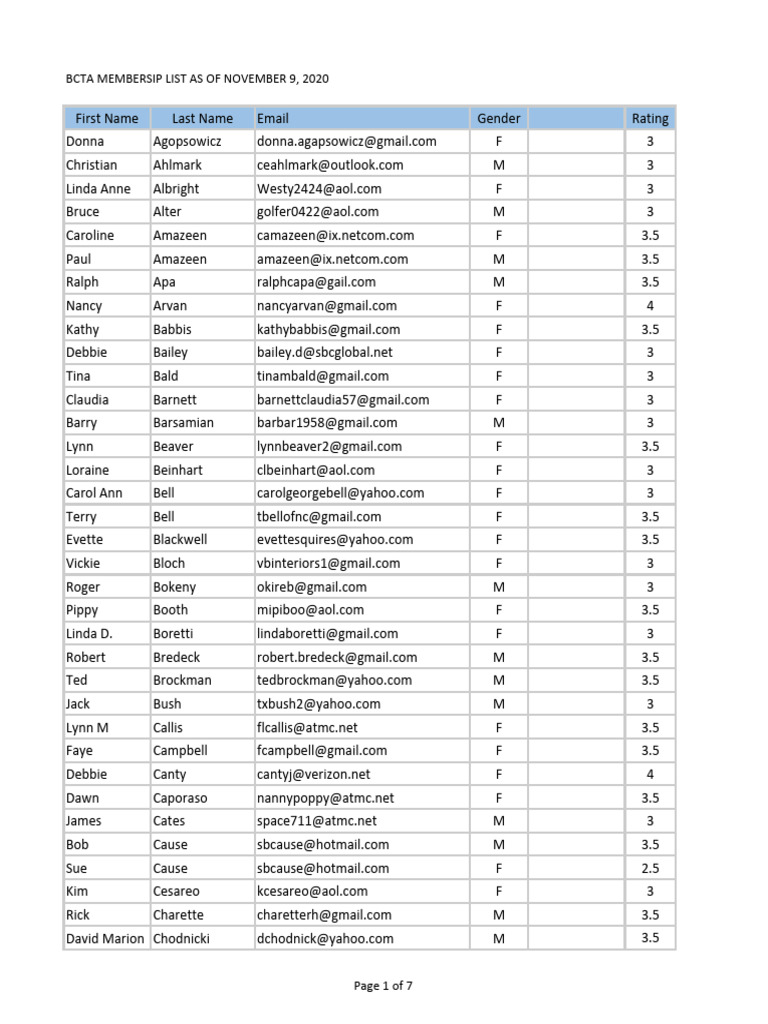 BCTA MEMBERSIP LIST AS OF NOVEMBER 9, 2020

| First Name | Last Name | Email | Gender | | Rating |
|---|---|---|---|---|---|
| Donna | Agopsowicz | donna.agapsowicz@gmail.com | F | | 3 |
| Christian | Ahlmark | ceahlmark@outlook.com | M | | 3 |
| Linda Anne | Albright | Westy2424@aol.com | F | | 3 |
| Bruce | Alter | golfer0422@aol.com | M | | 3 |
| Caroline | Amazeen | camazeen@ix.netcom.com | F | | 3.5 |
| Paul | Amazeen | amazeen@ix.netcom.com | M | | 3.5 |
| Ralph | Apa | ralphcapa@gail.com | M | | 3.5 |
| Nancy | Arvan | nancyarvan@gmail.com | F | | 4 |
| Kathy | Babbis | kathybabbis@gmail.com | F | | 3.5 |
| Debbie | Bailey | bailey.d@sbcglobal.net | F | | 3 |
| Tina | Bald | tinambald@gmail.com | F | | 3 |
| Claudia | Barnett | barnettclaudia57@gmail.com | F | | 3 |
| Barry | Barsamian | barbar1958@gmail.com | M | | 3 |
| Lynn | Beaver | lynnbeaver2@gmail.com | F | | 3.5 |
| Loraine | Beinhart | clbeinhart@aol.com | F | | 3 |
| Carol Ann | Bell | carolgeorgebell@yahoo.com | F | | 3 |
| Terry | Bell | tbellofnc@gmail.com | F | | 3.5 |
| Evette | Blackwell | evettesquires@yahoo.com | F | | 3.5 |
| Vickie | Bloch | vbinteriors1@gmail.com | F | | 3 |
| Roger | Bokeny | okireb@gmail.com | M | | 3 |
| Pippy | Booth | mipiboo@aol.com | F | | 3.5 |
| Linda D. | Boretti | lindaboretti@gmail.com | F | | 3 |
| Robert | Bredeck | robert.bredeck@gmail.com | M | | 3.5 |
| Ted | Brockman | tedbrockman@yahoo.com | M | | 3.5 |
| Jack | Bush | txbush2@yahoo.com | M | | 3 |
| Lynn M | Callis | flcallis@atmc.net | F | | 3.5 |
| Faye | Campbell | fcampbell@gmail.com | F | | 3.5 |
| Debbie | Canty | cantyj@verizon.net | F | | 4 |
| Dawn | Caporaso | nannypoppy@atmc.net | F | | 3.5 |
| James | Cates | space711@atmc.net | M | | 3 |
| Bob | Cause | sbcause@hotmail.com | M | | 3.5 |
| Sue | Cause | sbcause@hotmail.com | F | | 2.5 |
| Kim | Cesareo | kcesareo@aol.com | F | | 3 |
| Rick | Charette | charetterh@gmail.com | M | | 3.5 |
| David Marion | Chodnicki | dchodnick@yahoo.com | M | | 3.5 |

Page 1 of 7